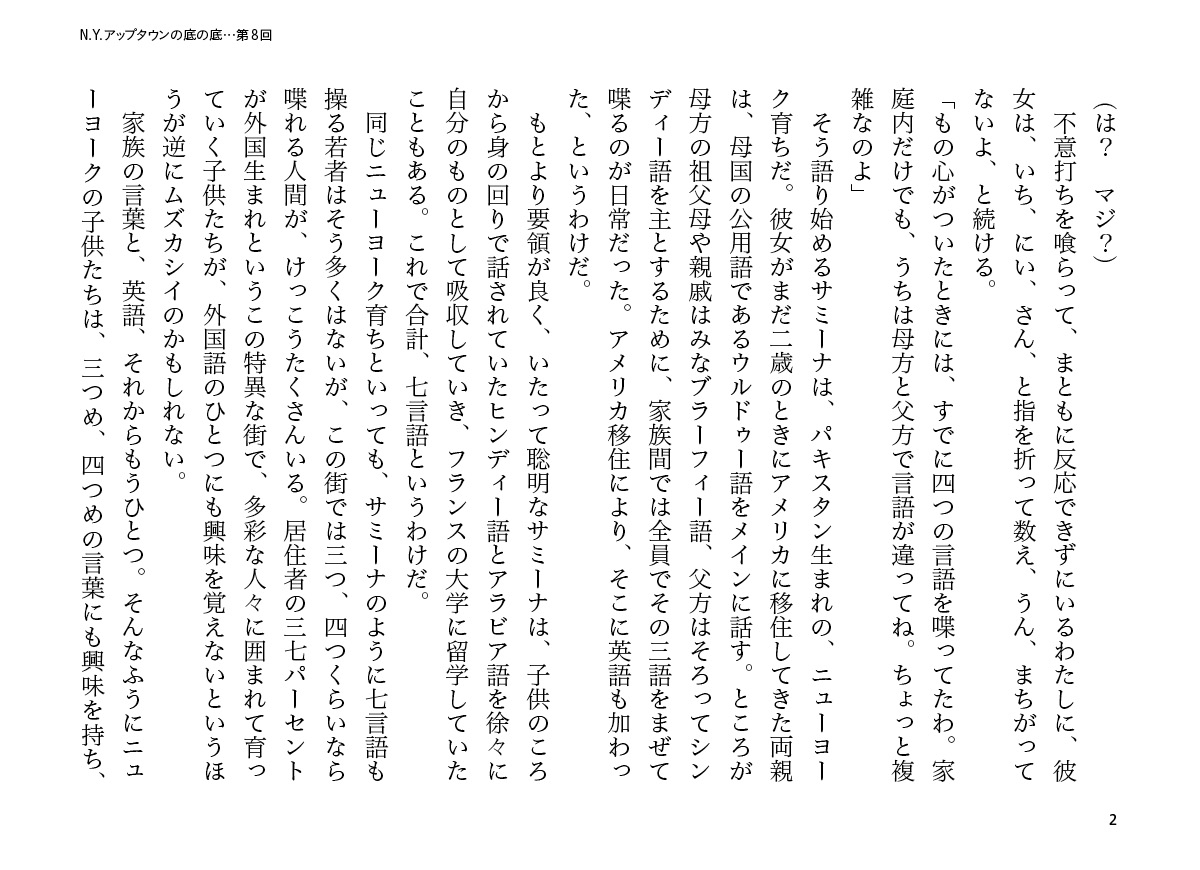 N.Y.アップタウンの底の底…第8回

（は？　マジ？）

不意打ちを喰らって、まともに反応できずにいるわたしに、彼女は、いち、にい、さん、と指を折って数え、うん、まちがってないよ、と続ける。

「もの心がついたときには、すでに四つの言語を喋ってたわ。家庭内だけでも、うちは母方と父方で言語が違ってね。ちょっと複雑なのよ」

そう語り始めるサミーナは、パキスタン生まれの、ニューヨーク育ちだ。彼女がまだ二歳のときにアメリカに移住してきた両親は、母国の公用語であるウルドゥー語をメインに話す。ところが母方の祖父母や親戚はみなブラーフィー語、父方はそろってシンディー語を主とするために、家族間では全員でその三語をまぜて喋るのが日常だった。アメリカ移住により、そこに英語も加わった、というわけだ。

もとより要領が良く、いたって聡明なサミーナは、子供のころから身の回りで話されていたヒンディー語とアラビア語を徐々に自分のものとして吸収していき、フランスの大学に留学していたこともある。これで合計、七言語というわけだ。

同じニューヨーク育ちといっても、サミーナのように七言語も操る若者はそう多くはないが、この街では三つ、四つくらいなら喋れる人間が、けっこうたくさんいる。居住者の三七パーセントが外国生まれというこの特異な街で、多彩な人々に囲まれて育っていく子供たちが、外国語のひとつにも興味を覚えないというほうが逆にムズカシイのかもしれない。

家族の言葉と、英語、それからもうひとつ。そんなふうにニューヨークの子供たちは、三つめ、四つめの言葉にも興味を持ち、

2